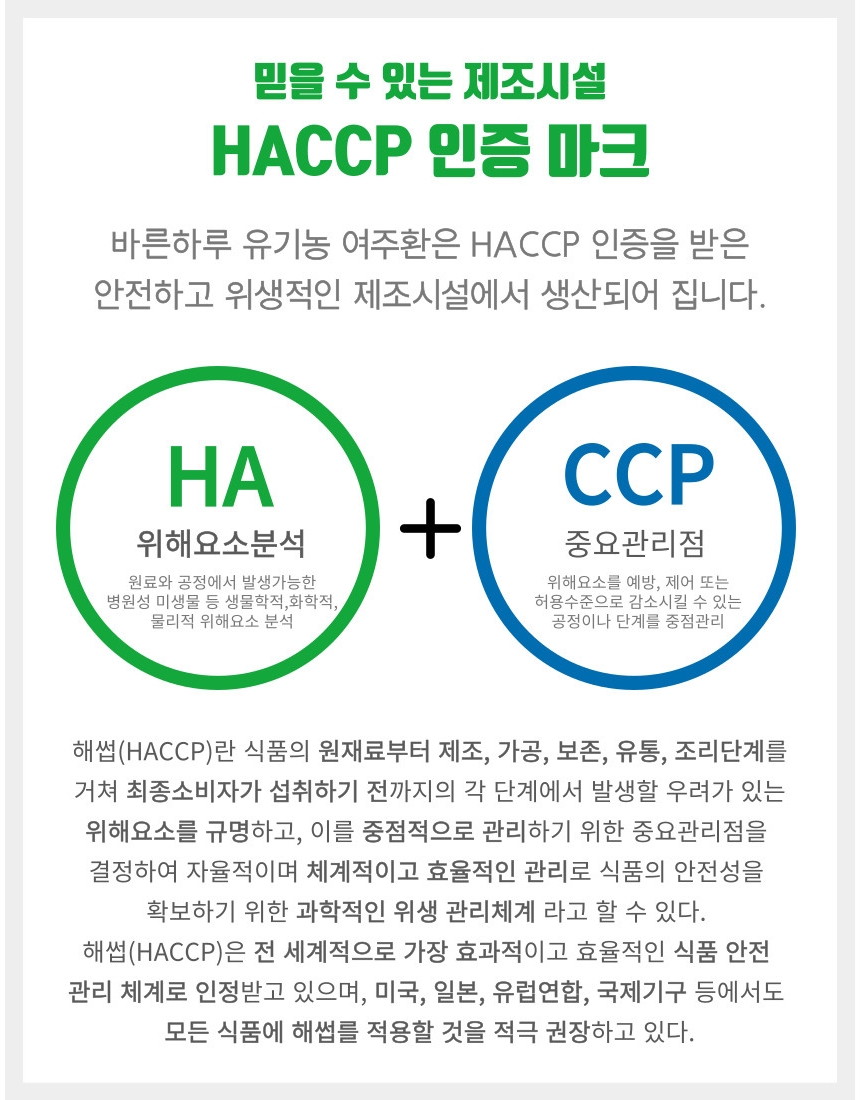 믿을 수 있는 제조시설
HACCP 인증 마크

바른하루 유기농 여주환은 HACCP 인증을 받은 안전하고 위생적인 제조시설에서 생산되어 집니다.

HA
위해요소분석
원료와 공정에서 발생가능한 병원성 미생물 등 생물학적,화학적, 물리적 위해요소 분석

+

CCP
중요관리점
위해요소를 예방, 제어 또는 허용수준으로 감소시킬 수 있는 공정이나 단계를 중점관리

해썹(HACCP)란 식품의 원재료부터 제조, 가공, 보존, 유통, 조리단계를 거쳐 최종소비자가 섭취하기 전까지의 각 단계에서 발생할 우려가 있는 위해요소를 규명하고, 이를 중점적으로 관리하기 위한 중요관리점을 결정하여 자율적이며 체계적이고 효율적인 관리로 식품의 안전성을 확보하기 위한 과학적인 위생 관리체계 라고 할 수 있다.
해썹(HACCP)은 전 세계적으로 가장 효과적이고 효율적인 식품 안전 관리 체계로 인정받고 있으며, 미국, 일본, 유럽연합, 국제기구 등에서도 모든 식품에 해썹를 적용할 것을 적극 권장하고 있다.